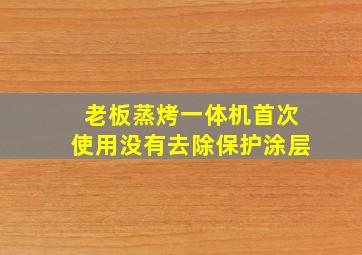 老板蒸烤一体机首次使用没有去除保护涂层